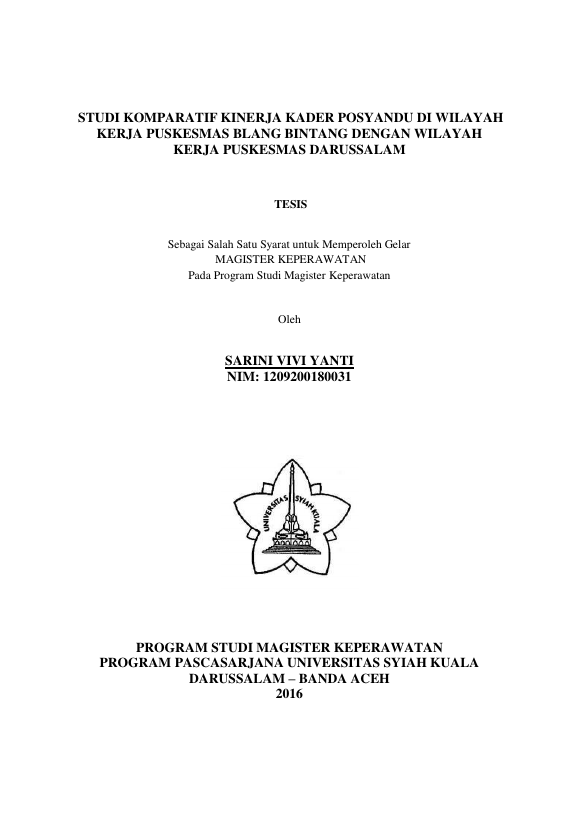 STUDI KOMPARATIF KINERJA KADER POSYANDU DI WILAYAH KERJA PUSKESMAS BLANG BINTANG DENGAN WILAYAH KERJA PUSKESMAS DARUSSALAM

TESIS

Sebagai Salah Satu Syarat untuk Memperoleh Gelar
MAGISTER KEPERAWATAN
Pada Program Studi Magister Keperawatan

Oleh

SARINI VIVI YANTI
NIM: 1209200180031

UNIVERSITAS SYIAH KUALA

PROGRAM STUDI MAGISTER KEPERAWATAN
PROGRAM PASCASARJANA UNIVERSITAS SYIAH KUALA
DARUSSALAM – BANDA ACEH
2016